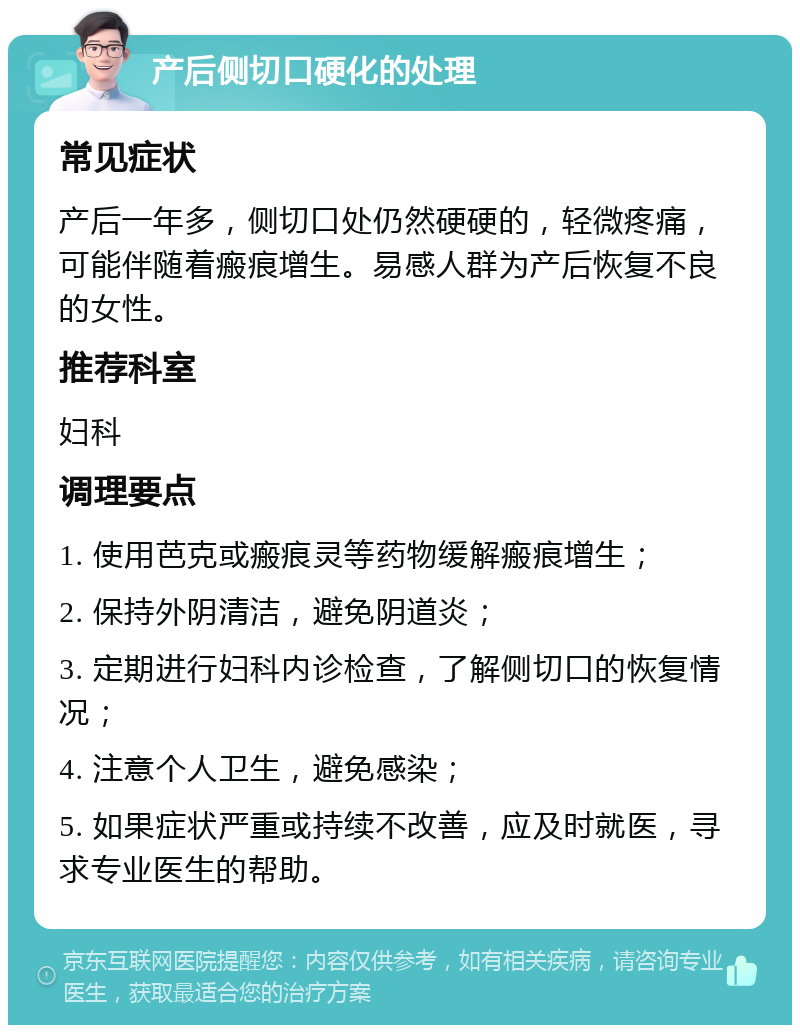 产后侧切口硬化的处理

常见症状

产后一年多，侧切口处仍然硬硬的，轻微疼痛，可能伴随着瘢痕增生。易感人群为产后恢复不良的女性。

推荐科室

妇科

调理要点

1. 使用芭克或瘢痕灵等药物缓解瘢痕增生；

2. 保持外阴清洁，避免阴道炎；

3. 定期进行妇科内诊检查，了解侧切口的恢复情况；

4. 注意个人卫生，避免感染；

5. 如果症状严重或持续不改善，应及时就医，寻求专业医生的帮助。

京东互联网医院提醒您：内容仅供参考，如有相关疾病，请咨询专业医生，获取最适合您的治疗方案